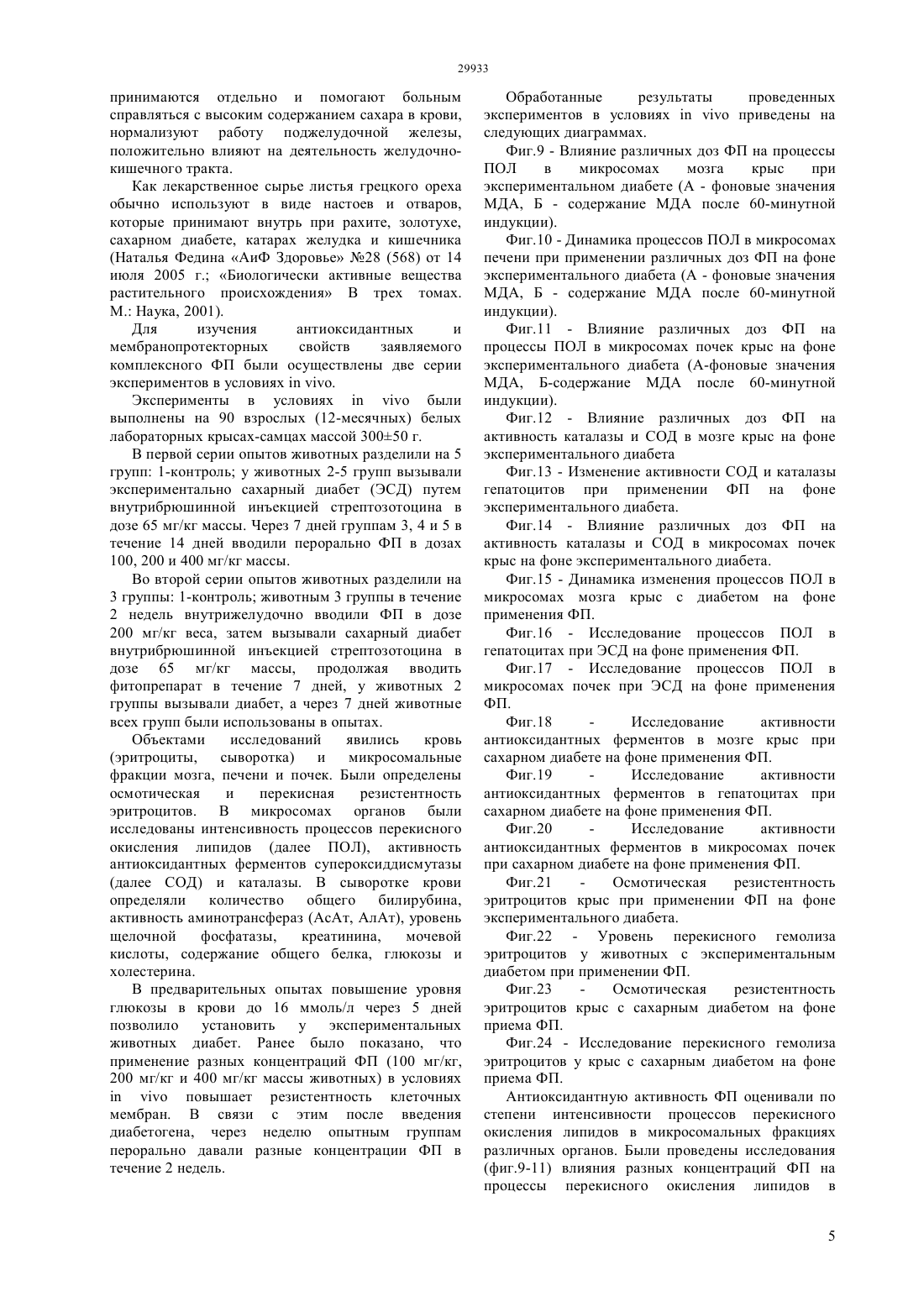 29933

принимаются отдельно и помогают больным справляться с высоким содержанием сахара в крови, нормализуют работу поджелудочной железы, положительно влияют на деятельность желудочно-кишечного тракта.

Как лекарственное сырье листья грецкого ореха обычно используют в виде настоев и отваров, которые принимают внутрь при рахите, золотухе, сахарном диабете, катарах желудка и кишечника (Наталья Федина «АиФ Здоровье» №28 (568) от 14 июля 2005 г.; «Биологически активные вещества растительного происхождения» В трех томах. М.: Наука, 2001).

Для изучения антиоксидантных и мембранопротекторных свойств заявляемого комплексного ФП были осуществлены две серии экспериментов в условиях in vivo.

Эксперименты в условиях in vivo были выполнены на 90 взрослых (12-месячных) белых лабораторных крысах-самцах массой 300±50 г.

В первой серии опытов животных разделили на 5 групп: 1-контроль; у животных 2-5 групп вызывали экспериментально сахарный диабет (ЭСД) путем внутрибрюшинной инъекцией стрептозотоцина в дозе 65 мг/кг массы. Через 7 дней группам 3, 4 и 5 в течение 14 дней вводили перорально ФП в дозах 100, 200 и 400 мг/кг массы.

Во второй серии опытов животных разделили на 3 группы: 1-контроль; животным 3 группы в течение 2 недель внутрижелудочно вводили ФП в дозе 200 мг/кг веса, затем вызывали сахарный диабет внутрибрюшинной инъекцией стрептозотоцина в дозе 65 мг/кг массы, продолжая вводить фитопрепарат в течение 7 дней, у животных 2 группы вызывали диабет, а через 7 дней животные всех групп были использованы в опытах.

Объектами исследований явились кровь (эритроциты, сыворотка) и микросомальные фракции мозга, печени и почек. Были определены осмотическая и перекисная резистентность эритроцитов. В микросомах органов были исследованы интенсивность процессов перекисного окисления липидов (далее ПОЛ), активность антиоксидантных ферментов супероксиддисмутазы (далее СОД) и каталазы. В сыворотке крови определяли количество общего билирубина, активность аминотрансфераз (АсАт, АлАт), уровень щелочной фосфатазы, креатинина, мочевой кислоты, содержание общего белка, глюкозы и холестерина.

В предварительных опытах повышение уровня глюкозы в крови до 16 ммоль/л через 5 дней позволило установить у экспериментальных животных диабет. Ранее было показано, что применение разных концентраций ФП (100 мг/кг, 200 мг/кг и 400 мг/кг массы животных) в условиях in vivo повышает резистентность клеточных мембран. В связи с этим после введения диабетогена, через неделю опытным группам перорально давали разные концентрации ФП в течение 2 недель.

Обработанные результаты проведенных экспериментов в условиях in vivo приведены на следующих диаграммах.

Фиг.9 - Влияние различных доз ФП на процессы ПОЛ в микросомах мозга крыс при экспериментальном диабете (А - фоновые значения МДА, Б - содержание МДА после 60-минутной индукции).

Фиг.10 - Динамика процессов ПОЛ в микросомах печени при применении различных доз ФП на фоне экспериментального диабета (А - фоновые значения МДА, Б - содержание МДА после 60-минутной индукции).

Фиг.11 - Влияние различных доз ФП на процессы ПОЛ в микросомах почек крыс на фоне экспериментального диабета (А-фоновые значения МДА, Б-содержание МДА после 60-минутной индукции).

Фиг.12 - Влияние различных доз ФП на активность каталазы и СОД в мозге крыс на фоне экспериментального диабета

Фиг.13 - Изменение активности СОД и каталазы гепатоцитов при применении ФП на фоне экспериментального диабета.

Фиг.14 - Влияние различных доз ФП на активность каталазы и СОД в микросомах почек крыс на фоне экспериментального диабета.

Фиг.15 - Динамика изменения процессов ПОЛ в микросомах мозга крыс с диабетом на фоне применения ФП.

Фиг.16 - Исследование процессов ПОЛ в гепатоцитах при ЭСД на фоне применения ФП.

Фиг.17 - Исследование процессов ПОЛ в микросомах почек при ЭСД на фоне применения ФП.

Фиг.18 - Исследование активности антиоксидантных ферментов в мозге крыс при сахарном диабете на фоне применения ФП.

Фиг.19 - Исследование активности антиоксидантных ферментов в гепатоцитах при сахарном диабете на фоне применения ФП.

Фиг.20 - Исследование активности антиоксидантных ферментов в микросомах почек при сахарном диабете на фоне применения ФП.

Фиг.21 - Осмотическая резистентность эритроцитов крыс при применении ФП на фоне экспериментального диабета.

Фиг.22 - Уровень перекисного гемолиза эритроцитов у животных с экспериментальным диабетом при применении ФП.

Фиг.23 - Осмотическая резистентность эритроцитов крыс с сахарным диабетом на фоне приема ФП.

Фиг.24 - Исследование перекисного гемолиза эритроцитов у крыс с сахарным диабетом на фоне приема ФП.

Антиоксидантную активность ФП оценивали по степени интенсивности процессов перекисного окисления липидов в микросомальных фракциях различных органов. Были проведены исследования (фиг.9-11) влияния разных концентраций ФП на процессы перекисного окисления липидов в

5